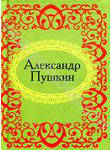 Александр Пушкин